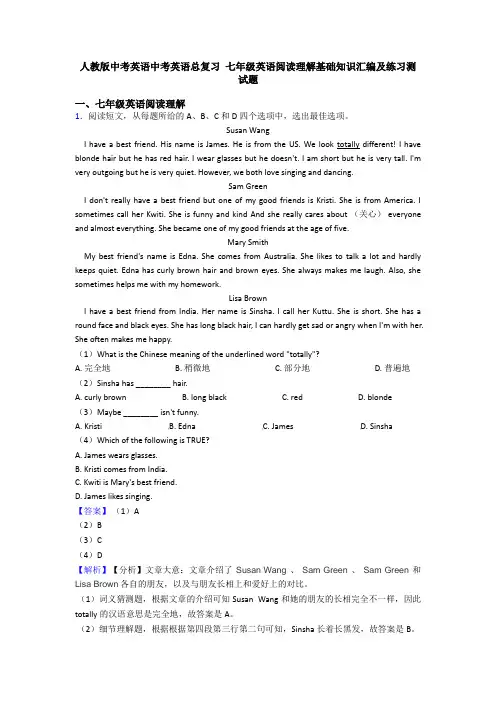 人教版中考英语中考英语总复习 七年级英语阅读理解基础知识汇编及练习测试题

一、七年级英语阅读理解

1．阅读短文，从每题所给的 A、B、C 和 D 四个选项中，选出最佳选项。

Susan Wang

I have a best friend. His name is James. He is from the US. We look totally different! I have blonde hair but he has red hair. I wear glasses but he doesn't. I am short but he is very tall. I'm very outgoing but he is very quiet. However, we both love singing and dancing.

Sam Green

I don't really have a best friend but one of my good friends is Kristi. She is from America. I sometimes call her Kwiti. She is funny and kind And she really cares about （关心） everyone and almost everything. She became one of my good friends at the age of five.

Mary Smith

My best friend's name is Edna. She comes from Australia. She likes to talk a lot and hardly keeps quiet. Edna has curly brown hair and brown eyes. She always makes me laugh. Also, she sometimes helps me with my homework.

Lisa Brown

I have a best friend from India. Her name is Sinsha. I call her Kuttu. She is short. She has a round face and black eyes. She has long black hair, I can hardly get sad or angry when I'm with her. She often makes me happy.

（1）What is the Chinese meaning of the underlined word "totally"?

A. 完全地　　B. 稍微地　　C. 部分地　　D. 普遍地

（2）Sinsha has ________ hair.

A. curly brown　　B. long black　　C. red　　D. blonde

（3）Maybe ________ isn't funny.

A. Kristi　　B. Edna　　C. James　　D. Sinsha

（4）Which of the following is TRUE?

A. James wears glasses.

B. Kristi comes from India.

C. Kwiti is Mary's best friend.

D. James likes singing.

【答案】（1）A

（2）B

（3）C

（4）D

【解析】【分析】文章大意：文章介绍了 Susan Wang 、 Sam Green 、 Sam Green 和 Lisa Brown 各自的朋友，以及与朋友长相上和爱好上的对比。

（1）词义猜测题，根据文章的介绍可知 Susan Wang 和她的朋友的长相完全不一样，因此 totally 的汉语意思是完全地，故答案是 A。

（2）细节理解题，根据根据第四段第三行第二句可知，Sinsha 长着长黑发，故答案是 B。